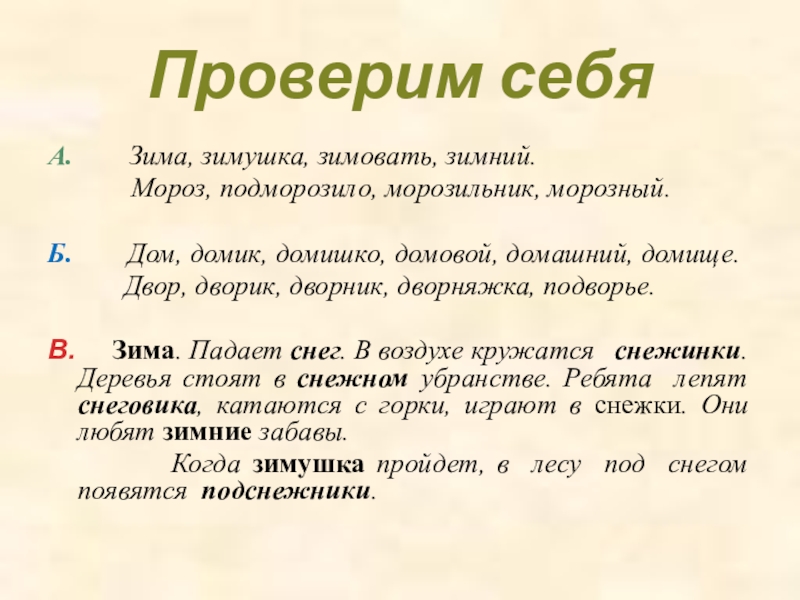 Проверим себя

А. Зима, зимушка, зимовать, зимний.
Мороз, подморозило, морозильник, морозный.

Б. Дом, домик, домишко, домовой, домашний, домище.
Двор, дворик, дворник, дворняжка, подворье.

В. Зима. Падает снег. В воздухе кружатся снежинки. Деревья стоят в снежном убранстве. Ребята лепят снеговика, катаются с горки, играют в снежки. Они любят зимние забавы.

Когда зимушка пройдет, в лесу под снегом появятся подснежники.